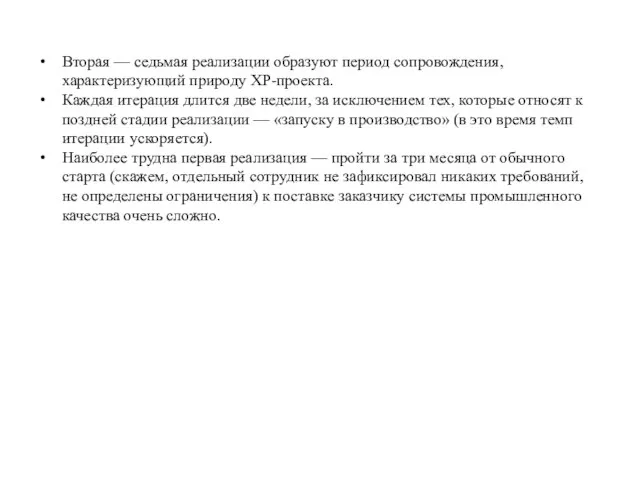 • Вторая — седьмая реализации образуют период сопровождения, характеризующий природу XP-проекта.
• Каждая итерация длится две недели, за исключением тех, которые относят к поздней стадии реализации — «запуску в производство» (в это время темп итерации ускоряется).
• Наиболее трудна первая реализация — пройти за три месяца от обычного старта (скажем, отдельный сотрудник не зафиксировал никаких требований, не определены ограничения) к поставке заказчику системы промышленного качества очень сложно.